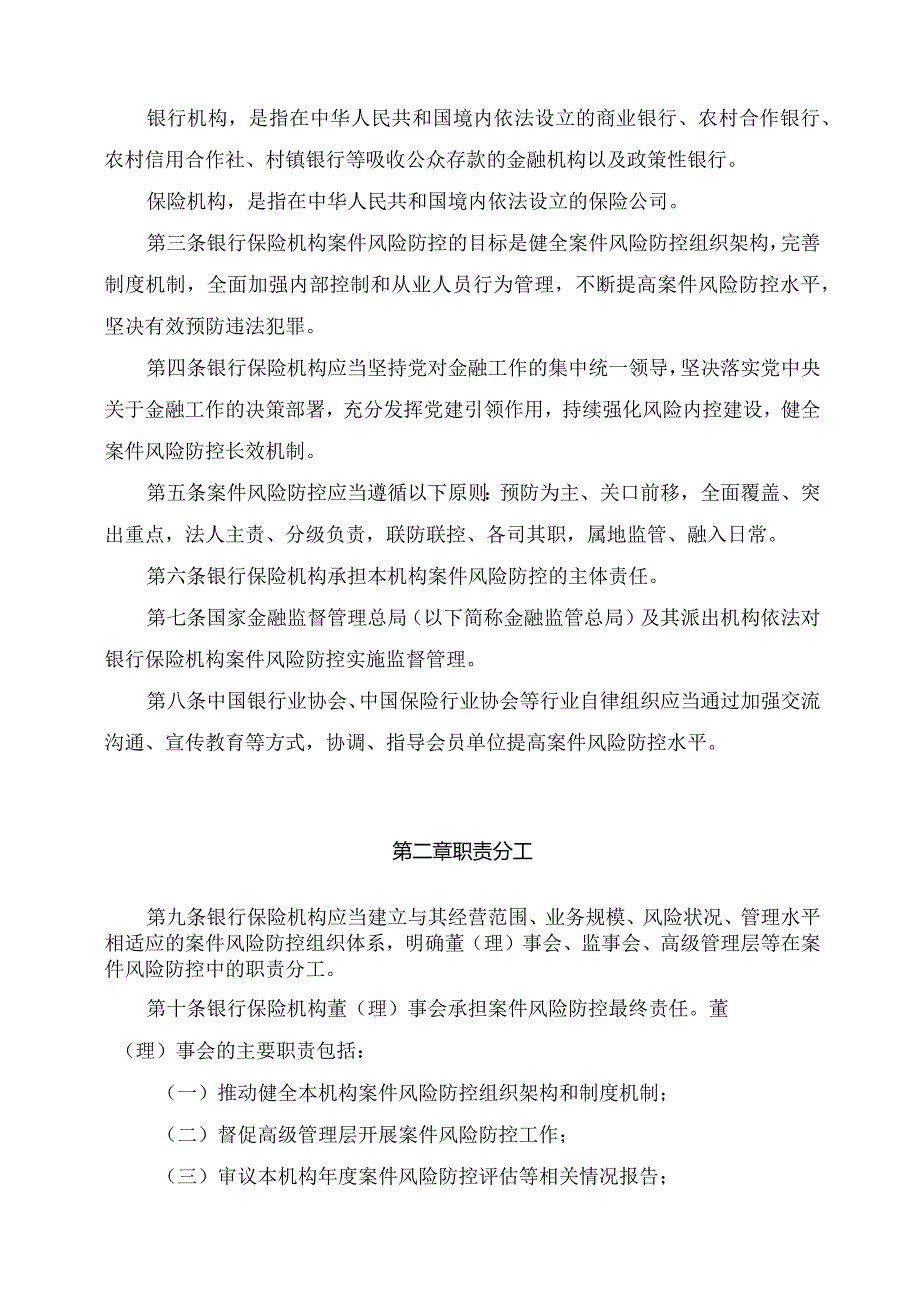 银行机构，是指在中华人民共和国境内依法设立的商业银行、农村合作银行、农村信用合作社、村镇银行等吸收公众存款的金融机构以及政策性银行。

保险机构，是指在中华人民共和国境内依法设立的保险公司。

第三条银行保险机构案件风险防控的目标是健全案件风险防控组织架构，完善制度机制，全面加强内部控制和从业人员行为管理，不断提高案件风险防控水平，坚决有效预防违法犯罪。

第四条银行保险机构应当坚持党对金融工作的集中统一领导，坚决落实党中央关于金融工作的决策部署，充分发挥党建引领作用，持续强化风险内控建设，健全案件风险防控长效机制。

第五条案件风险防控应当遵循以下原则：预防为主、关口前移，全面覆盖、突出重点，法人主责、分级负责，联防联控、各司其职，属地监管、融入日常。

第六条银行保险机构承担本机构案件风险防控的主体责任。

第七条国家金融监督管理总局（以下简称金融监管总局）及其派出机构依法对银行保险机构案件风险防控实施监督管理。

第八条中国银行业协会、中国保险行业协会等行业自律组织应当通过加强交流沟通、宣传教育等方式，协调、指导会员单位提高案件风险防控水平。

第二章职责分工

第九条银行保险机构应当建立与其经营范围、业务规模、风险状况、管理水平相适应的案件风险防控组织体系，明确董（理）事会、监事会、高级管理层等在案件风险防控中的职责分工。

第十条银行保险机构董（理）事会承担案件风险防控最终责任。董（理）事会的主要职责包括：

（一）推动健全本机构案件风险防控组织架构和制度机制；

（二）督促高级管理层开展案件风险防控工作；

（三）审议本机构年度案件风险防控评估等相关情况报告；